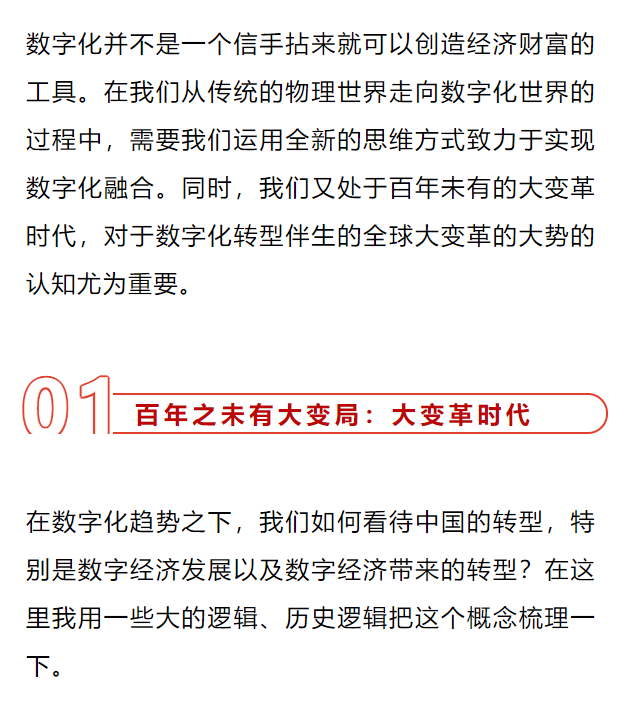 数字化并不是一个信手拈来就可以创造经济财富的工具。在我们从传统的物理世界走向数字化世界的过程中，需要我们运用全新的思维方式致力于实现数字化融合。同时，我们又处于百年未有的大变革时代，对于数字化转型伴生的全球大变革的大势的认知尤为重要。

01 百年之未有大变局：大变革时代

在数字化趋势之下，我们如何看待中国的转型，特别是数字经济发展以及数字经济带来的转型？在这里我用一些大的逻辑、历史逻辑把这个概念梳理一下。